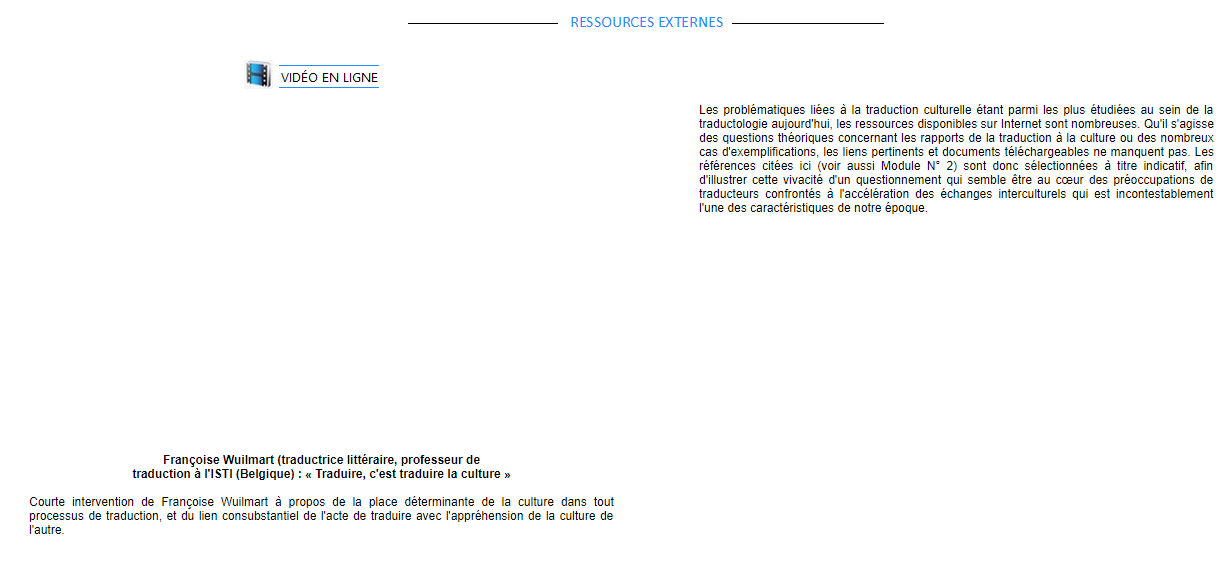 RESSOURCES EXTERNES

VIDÉO EN LIGNE

Françoise Wuilmart (traductrice littéraire, professeur de traduction à l'ISTI (Belgique) : « Traduire, c'est traduire la culture »

Courte intervention de Françoise Wuilmart à propos de la place déterminante de la culture dans tout processus de traduction, et du lien consubstantiel de l'acte de traduire avec l'appréhension de la culture de l'autre.

Les problématiques liées à la traduction culturelle étant parmi les plus étudiées au sein de la traductologie aujourd'hui, les ressources disponibles sur Internet sont nombreuses. Qu'il s'agisse des questions théoriques concernant les rapports de la traduction à la culture ou des nombreux cas d'exemplifications, les liens pertinents et documents téléchargeables ne manquent pas. Les références citées ici (voir aussi Module N° 2) sont donc sélectionnées à titre indicatif, afin d'illustrer cette vivacité d'un questionnement qui semble être au cœur des préoccupations de traducteurs confrontés à l'accélération des échanges interculturels qui est incontestablement l'une des caractéristiques de notre époque.